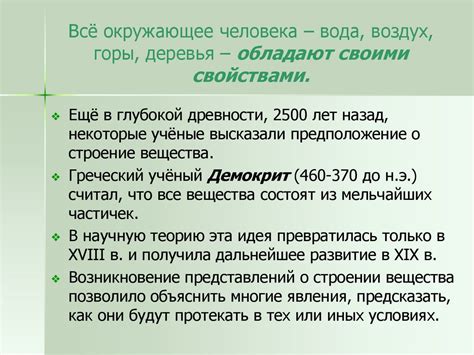 Всё окружающее человека – вода, воздух, горы, деревья – обладают своими свойствами.

Ещё в глубокой древности, 2500 лет назад, некоторые учёные высказали предположение о строение вещества.

Греческий учёный Демокрит (460-370 до н.э.) считал, что все вещества состоят из мельчайших частичек.

В научную теорию эта идея превратилась только в XVIII в. и получила дальнейшее развитие в XIX в.

Возникновение представлений о строении вещества позволило объяснить многие явления, предсказать, как они будут протекать в тех или иных условиях.